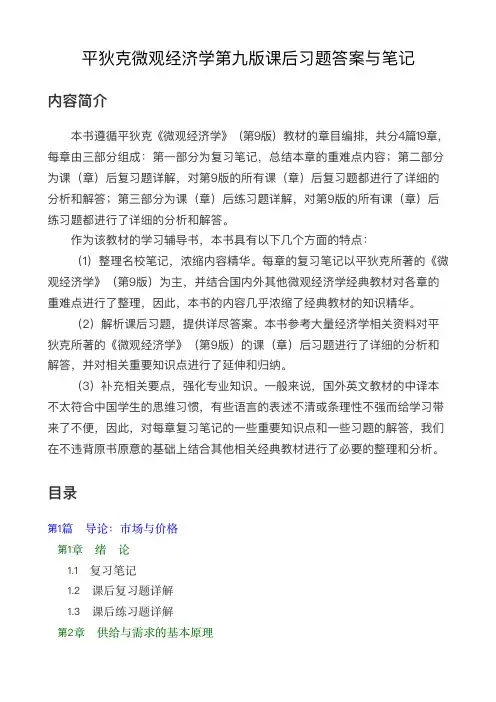 平狄克微观经济学第九版课后习题答案与笔记

内容简介

本书遵循平狄克《微观经济学》（第9版）教材的章目编排，共分4篇19章，每章由三部分组成：第一部分为复习笔记，总结本章的重难点内容；第二部分为课（章）后复习题详解，对第9版的所有课（章）后复习题都进行了详细的分析和解答；第三部分为课（章）后练习题详解，对第9版的所有课（章）后练习题都进行了详细的分析和解答。

作为该教材的学习辅导书，本书具有以下几个方面的特点：

（1）整理名校笔记，浓缩内容精华。每章的复习笔记以平狄克所著的《微观经济学》（第9版）为主，并结合国内外其他微观经济学经典教材对各章的重难点进行了整理，因此，本书的内容几乎浓缩了经典教材的知识精华。

（2）解析课后习题，提供详尽答案。本书参考大量经济学相关资料对平狄克所著的《微观经济学》（第9版）的课（章）后习题进行了详细的分析和解答，并对相关重要知识点进行了延伸和归纳。

（3）补充相关要点，强化专业知识。一般来说，国外英文教材的中译本不太符合中国学生的思维习惯，有些语言的表述不清或条理性不强而给学习带来了不便，因此，对每章复习笔记的一些重要知识点和一些习题的解答，我们在不违背原书原意的基础上结合其他相关经典教材进行了必要的整理和分析。

目录

第1篇　导论：市场与价格
第1章　绪　论
1.1　复习笔记
1.2　课后复习题详解
1.3　课后练习题详解
第2章　供给与需求的基本原理